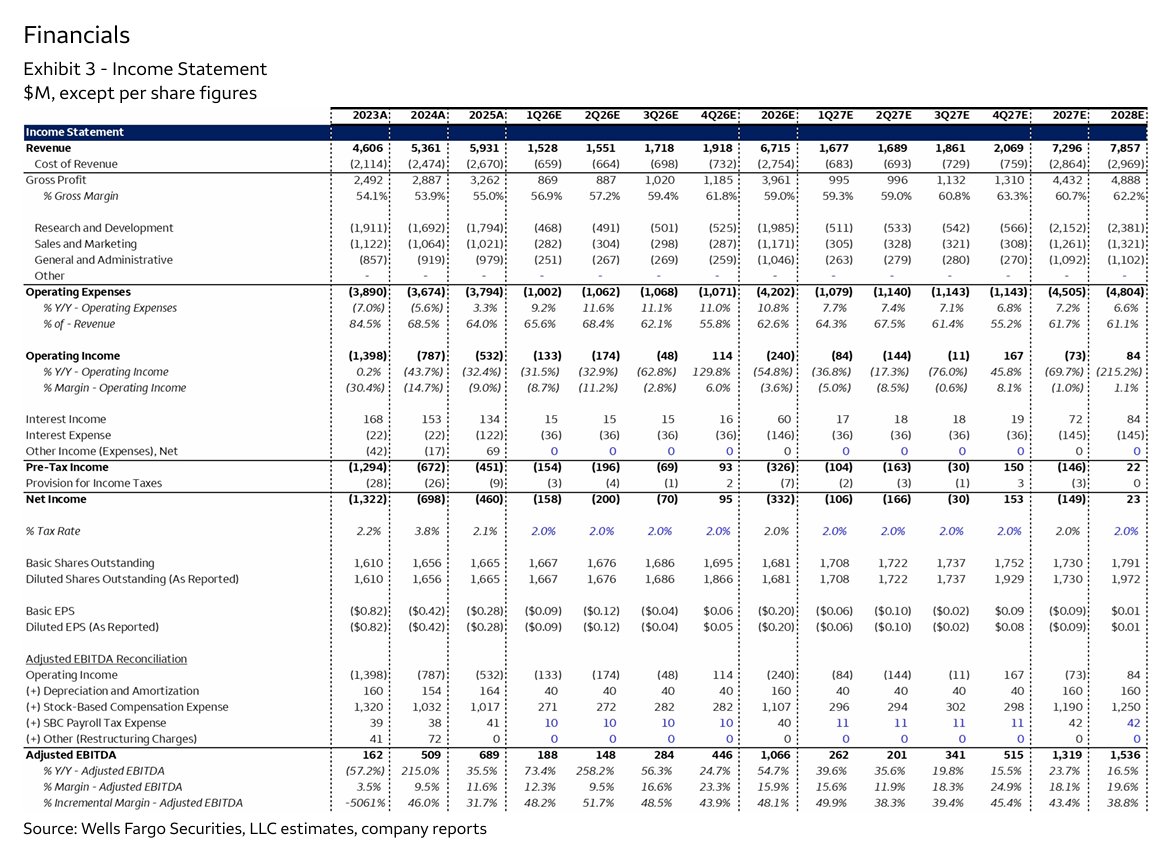 Financials

Exhibit 3 - Income Statement
$M, except per share figures

| | 2023A | 2024A | 2025A | 1Q26E | 2Q26E | 3Q26E | 4Q26E | 2026E | 1Q27E | 2Q27E | 3Q27E | 4Q27E | 2027E | 2028E |
|---|---|---|---|---|---|---|---|---|---|---|---|---|---|---|
| Income Statement | | | | | | | | | | | | | | |
| Revenue | 4,606 | 5,361 | 5,931 | 1,528 | 1,551 | 1,718 | 1,918 | 6,715 | 1,677 | 1,689 | 1,861 | 2,069 | 7,296 | 7,857 |
| Cost of Revenue | (2,114) | (2,474) | (2,670) | (659) | (664) | (698) | (732) | (2,754) | (683) | (693) | (729) | (759) | (2,864) | (2,969) |
| Gross Profit | 2,492 | 2,887 | 3,262 | 869 | 887 | 1,020 | 1,185 | 3,961 | 995 | 996 | 1,132 | 1,310 | 4,432 | 4,888 |
| % Gross Margin | 54.1% | 53.9% | 55.0% | 56.9% | 57.2% | 59.4% | 61.8% | 59.0% | 59.3% | 59.0% | 60.8% | 63.3% | 60.7% | 62.2% |
| Research and Development | (1,911) | (1,692) | (1,794) | (468) | (491) | (501) | (525) | (1,985) | (511) | (533) | (542) | (566) | (2,152) | (2,381) |
| Sales and Marketing | (1,122) | (1,064) | (1,021) | (282) | (304) | (298) | (287) | (1,171) | (305) | (328) | (321) | (308) | (1,261) | (1,321) |
| General and Administrative | (857) | (919) | (979) | (251) | (267) | (269) | (259) | (1,046) | (263) | (279) | (280) | (270) | (1,092) | (1,102) |
| Other | - | - | - | - | - | - | - | - | - | - | - | - | - | - |
| Operating Expenses | (3,890) | (3,674) | (3,794) | (1,002) | (1,062) | (1,068) | (1,071) | (4,202) | (1,079) | (1,140) | (1,143) | (1,143) | (4,505) | (4,804) |
| % Y/Y - Operating Expenses | (7.0%) | (5.6%) | 3.3% | 9.2% | 11.6% | 11.1% | 11.0% | 10.8% | 7.7% | 7.4% | 7.1% | 6.8% | 7.2% | 6.6% |
| % of - Revenue | 84.5% | 68.5% | 64.0% | 65.6% | 68.4% | 62.1% | 55.8% | 62.6% | 64.3% | 67.5% | 61.4% | 55.2% | 61.7% | 61.1% |
| Operating Income | (1,398) | (787) | (532) | (133) | (174) | (48) | 114 | (240) | (84) | (144) | (11) | 167 | (73) | 84 |
| % Y/Y - Operating Income | 0.2% | (43.7%) | (32.4%) | (31.5%) | (32.9%) | (62.8%) | 129.8% | (54.8%) | (36.8%) | (17.3%) | (76.0%) | 45.8% | (69.7%) | (215.2%) |
| % Margin - Operating Income | (30.4%) | (14.7%) | (9.0%) | (8.7%) | (11.2%) | (2.8%) | 6.0% | (3.6%) | (5.0%) | (8.5%) | (0.6%) | 8.1% | (1.0%) | 1.1% |
| Interest Income | 168 | 153 | 134 | 15 | 15 | 15 | 16 | 60 | 17 | 18 | 18 | 19 | 72 | 84 |
| Interest Expense | (22) | (22) | (122) | (36) | (36) | (36) | (36) | (146) | (36) | (36) | (36) | (36) | (145) | (145) |
| Other Income (Expenses), Net | (42) | (17) | 69 | 0 | 0 | 0 | 0 | 0 | 0 | 0 | 0 | 0 | 0 | 0 |
| Pre-Tax Income | (1,294) | (672) | (451) | (154) | (196) | (69) | 93 | (326) | (104) | (163) | (30) | 150 | (146) | 22 |
| Provision for Income Taxes | (28) | (26) | (9) | (3) | (4) | (1) | 2 | (7) | (2) | (3) | (1) | 3 | (3) | 0 |
| Net Income | (1,322) | (698) | (460) | (158) | (200) | (70) | 95 | (332) | (106) | (166) | (30) | 153 | (149) | 23 |
| % Tax Rate | 2.2% | 3.8% | 2.1% | 2.0% | 2.0% | 2.0% | 2.0% | 2.0% | 2.0% | 2.0% | 2.0% | 2.0% | 2.0% | 2.0% |
| Basic Shares Outstanding | 1,610 | 1,656 | 1,665 | 1,667 | 1,676 | 1,686 | 1,695 | 1,681 | 1,708 | 1,722 | 1,737 | 1,752 | 1,730 | 1,791 |
| Diluted Shares Outstanding (As Reported) | 1,610 | 1,656 | 1,665 | 1,667 | 1,676 | 1,686 | 1,866 | 1,681 | 1,708 | 1,722 | 1,737 | 1,929 | 1,730 | 1,972 |
| Basic EPS | ($0.82) | ($0.42) | ($0.28) | ($0.09) | ($0.12) | ($0.04) | $0.06 | ($0.20) | ($0.06) | ($0.10) | ($0.02) | $0.09 | ($0.09) | $0.01 |
| Diluted EPS (As Reported) | ($0.82) | ($0.42) | ($0.28) | ($0.09) | ($0.12) | ($0.04) | $0.05 | ($0.20) | ($0.06) | ($0.10) | ($0.02) | $0.08 | ($0.09) | $0.01 |
| Adjusted EBITDA Reconciliation | | | | | | | | | | | | | | |
| Operating Income | (1,398) | (787) | (532) | (133) | (174) | (48) | 114 | (240) | (84) | (144) | (11) | 167 | (73) | 84 |
| (+) Depreciation and Amortization | 160 | 154 | 164 | 40 | 40 | 40 | 40 | 160 | 40 | 40 | 40 | 40 | 160 | 160 |
| (+) Stock-Based Compensation Expense | 1,320 | 1,032 | 1,017 | 271 | 272 | 282 | 282 | 1,107 | 296 | 294 | 302 | 298 | 1,190 | 1,250 |
| (+) SBC Payroll Tax Expense | 39 | 38 | 41 | 10 | 10 | 10 | 10 | 40 | 11 | 11 | 11 | 11 | 42 | 42 |
| (+) Other (Restructuring Charges) | 41 | 72 | 0 | 0 | 0 | 0 | 0 | 0 | 0 | 0 | 0 | 0 | 0 | 0 |
| Adjusted EBITDA | 162 | 509 | 689 | 188 | 148 | 284 | 446 | 1,066 | 262 | 201 | 341 | 515 | 1,319 | 1,536 |
| % Y/Y - Adjusted EBITDA | (57.2%) | 215.0% | 35.5% | 73.4% | 258.2% | 56.3% | 24.7% | 54.7% | 39.6% | 35.6% | 19.8% | 15.5% | 23.7% | 16.5% |
| % Margin - Adjusted EBITDA | 3.5% | 9.5% | 11.6% | 12.3% | 9.5% | 16.6% | 23.3% | 15.9% | 15.6% | 11.9% | 18.3% | 24.9% | 18.1% | 19.6% |
| % Incremental Margin - Adjusted EBITDA | -5061% | 46.0% | 31.7% | 48.2% | 51.7% | 48.5% | 43.9% | 48.1% | 49.9% | 38.3% | 39.4% | 45.4% | 43.4% | 38.8% |

Source: Wells Fargo Securities, LLC estimates, company reports